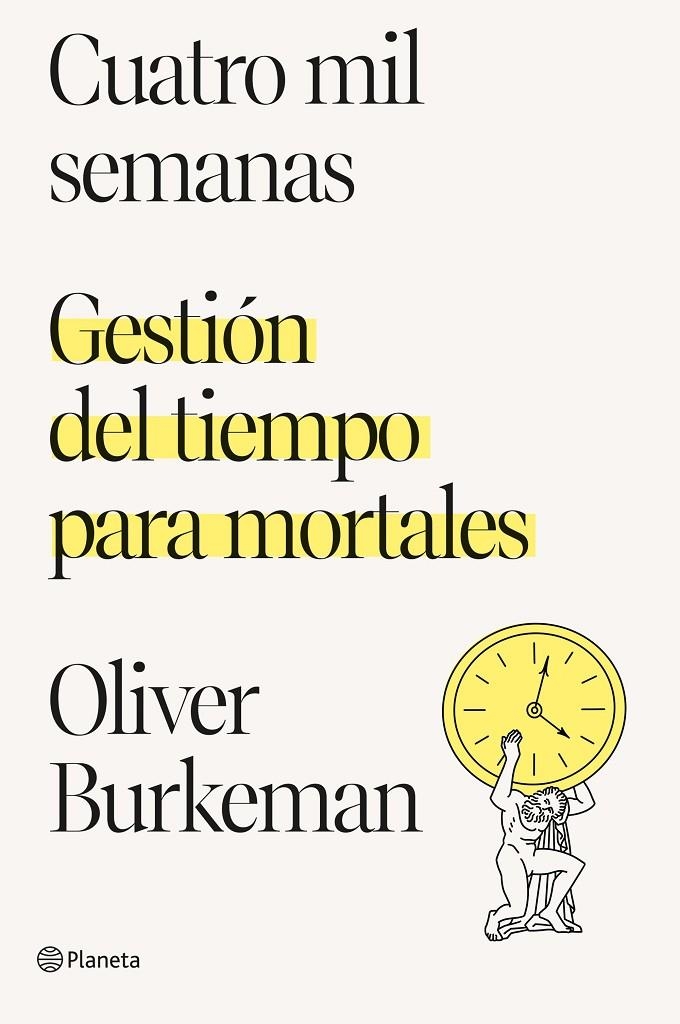 Cuatro mil semanas

Gestión del tiempo para mortales

Oliver Burkeman

Planeta